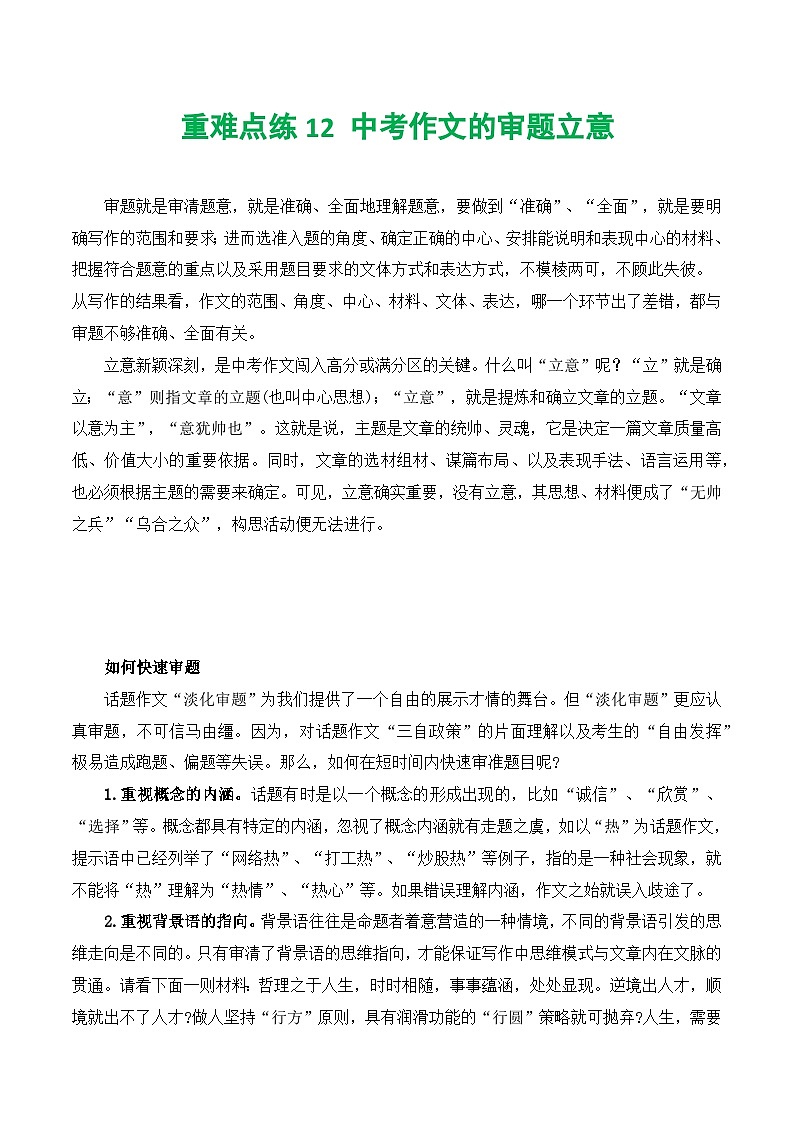 重难点练 12 中考作文的审题立意

审题就是审清题意，就是准确、全面地理解题意，要做到“准确”、“全面”，就是要明确写作的范围和要求;进而选准入题的角度、确定正确的中心、安排能说明和表现中心的材料、把握符合题意的重点以及采用题目要求的文体方式和表达方式，不模棱两可，不顾此失彼。从写作的结果看，作文的范围、角度、中心、材料、文体、表达，哪一个环节出了差错，都与审题不够准确、全面有关。

立意新颖深刻，是中考作文闯入高分或满分区的关键。什么叫“立意”呢？“立”就是确立；“意”则指文章的立题(也叫中心思想)；“立意”，就是提炼和确立文章的立题。“文章以意为主”，“意犹帅也”。这就是说，主题是文章的统帅、灵魂，它是决定一篇文章质量高低、价值大小的重要依据。同时，文章的选材组材、谋篇布局、以及表现手法、语言运用等，也必须根据主题的需要来确定。可见，立意确实重要，没有立意，其思想、材料便成了“无帅之兵”“乌合之众”，构思活动便无法进行。

如何快速审题

话题作文“淡化审题”为我们提供了一个自由的展示才情的舞台。但“淡化审题”更应认真审题，不可信马由缰。因为，对话题作文“三自政策”的片面理解以及考生的“自由发挥”极易造成跑题、偏题等失误。那么，如何在短时间内快速审准题目呢?

1.重视概念的内涵。话题有时是以一个概念的形成出现的，比如“诚信”、“欣赏”、“选择”等。概念都具有特定的内涵，忽视了概念内涵就有走题之虞，如以“热”为话题作文，提示语中已经列举了“网络热”、“打工热”、“炒股热”等例子，指的是一种社会现象，就不能将“热”理解为“热情”、“热心”等。如果错误理解内涵，作文之始就误入歧途了。

2.重视背景语的指向。背景语往往是命题者着意营造的一种情境，不同的背景语引发的思维走向是不同的。只有审清了背景语的思维指向，才能保证写作中思维模式与文章内在文脉的贯通。请看下面一则材料:哲理之于人生，时时相随，事事蕴涵，处处显现。逆境出人才，顺境就出不了人才?做人坚持“行方”原则，具有润滑功能的“行圆”策略就可抛弃?人生，需要